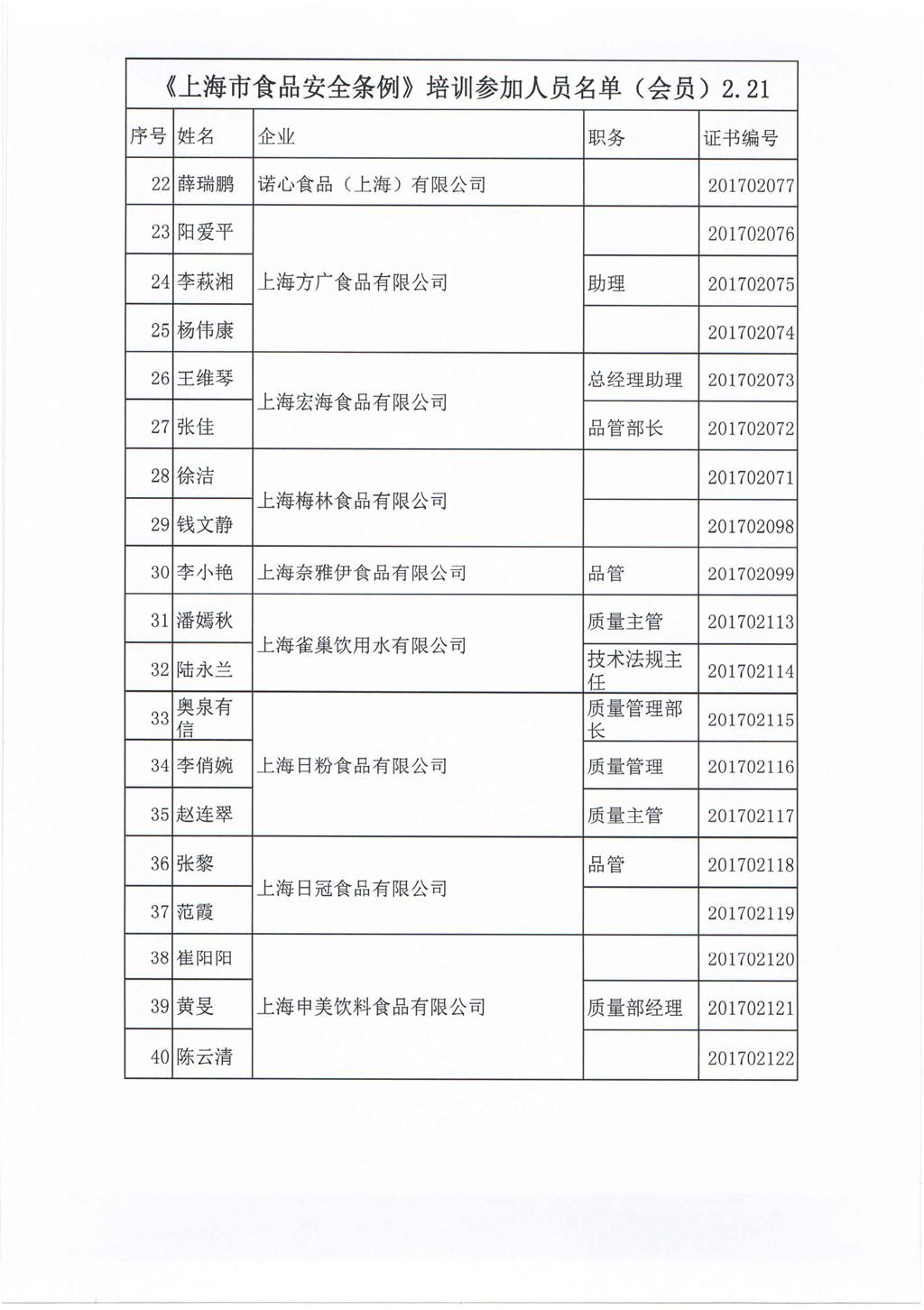 《上海市食品安全条例》培训参加人员名单（会员）2.21

| 序号 | 姓名 | 企业 | 职务 | 证书编号 |
|---|---|---|---|---|
| 22 | 薛瑞鹏 | 诺心食品（上海）有限公司 | | 201702077 |
| 23 | 阳爱平 | 上海方广食品有限公司 | | 201702076 |
| 24 | 李萩湘 | 上海方广食品有限公司 | 助理 | 201702075 |
| 25 | 杨伟康 | 上海方广食品有限公司 | | 201702074 |
| 26 | 王维琴 | 上海宏海食品有限公司 | 总经理助理 | 201702073 |
| 27 | 张佳 | 上海宏海食品有限公司 | 品管部长 | 201702072 |
| 28 | 徐洁 | 上海梅林食品有限公司 | | 201702071 |
| 29 | 钱文静 | 上海梅林食品有限公司 | | 201702098 |
| 30 | 李小艳 | 上海奈雅伊食品有限公司 | 品管 | 201702099 |
| 31 | 潘嫣秋 | 上海雀巢饮用水有限公司 | 质量主管 | 201702113 |
| 32 | 陆永兰 | 上海雀巢饮用水有限公司 | 技术法规主任 | 201702114 |
| 33 | 奥泉有信 | 上海日粉食品有限公司 | 质量管理部长 | 201702115 |
| 34 | 李俏婉 | 上海日粉食品有限公司 | 质量管理 | 201702116 |
| 35 | 赵连翠 | 上海日粉食品有限公司 | 质量主管 | 201702117 |
| 36 | 张黎 | 上海日冠食品有限公司 | 品管 | 201702118 |
| 37 | 范霞 | 上海日冠食品有限公司 | | 201702119 |
| 38 | 崔阳阳 | 上海申美饮料食品有限公司 | | 201702120 |
| 39 | 黄旻 | 上海申美饮料食品有限公司 | 质量部经理 | 201702121 |
| 40 | 陈云清 | 上海申美饮料食品有限公司 | | 201702122 |